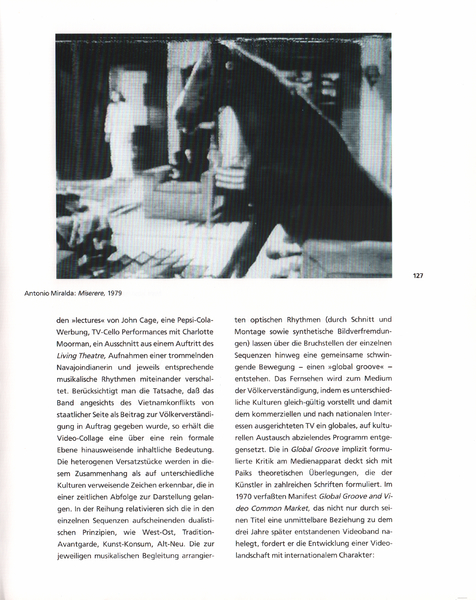 127

Antonio Miralda: Miserere, 1979

den »lectures« von John Cage, eine Pepsi-Cola-Werbung, TV-Cello Performances mit Charlotte Moorman, ein Ausschnitt aus einem Auftritt des Living Theatre, Aufnahmen einer trommelnden Navajoindianerin und jeweils entsprechende musikalische Rhythmen miteinander verschaltet. Berücksichtigt man die Tatsache, daß das Band angesichts des Vietnamkonflikts von staatlicher Seite als Beitrag zur Völkerverständigung in Auftrag gegeben wurde, so erhält die Video-Collage eine über eine rein formale Ebene hinausweisende inhaltliche Bedeutung. Die heterogenen Versatzstücke werden in diesem Zusammenhang als auf unterschiedliche Kulturen verweisende Zeichen erkennbar, die in einer zeitlichen Abfolge zur Darstellung gelangen. In der Reihung relativieren sich die in den einzelnen Sequenzen aufscheinenden dualistischen Prinzipien, wie West-Ost, Tradition-Avantgarde, Kunst-Konsum, Alt-Neu. Die zur jeweiligen musikalischen Begleitung arrangierten optischen Rhythmen (durch Schnitt und Montage sowie synthetische Bildverfremdungen) lassen über die Bruchstellen der einzelnen Sequenzen hinweg eine gemeinsame schwingende Bewegung – einen »global groove« – entstehen. Das Fernsehen wird zum Medium der Völkerverständigung, indem es unterschiedliche Kulturen gleich-gültig vorstellt und damit dem kommerziellen und nach nationalen Interessen ausgerichteten TV ein globales, auf kulturellen Austausch abzielendes Programm entgegensetzt. Die in Global Groove implizit formulierte Kritik am Medienapparat deckt sich mit Paiks theoretischen Überlegungen, die der Künstler in zahlreichen Schriften formuliert. Im 1970 verfaßten Manifest Global Groove and Video Common Market, das nicht nur durch seinen Titel eine unmittelbare Beziehung zu dem drei Jahre später entstandenen Videoband nahelegt, fordert er die Entwicklung einer Videolandschaft mit internationalem Charakter: